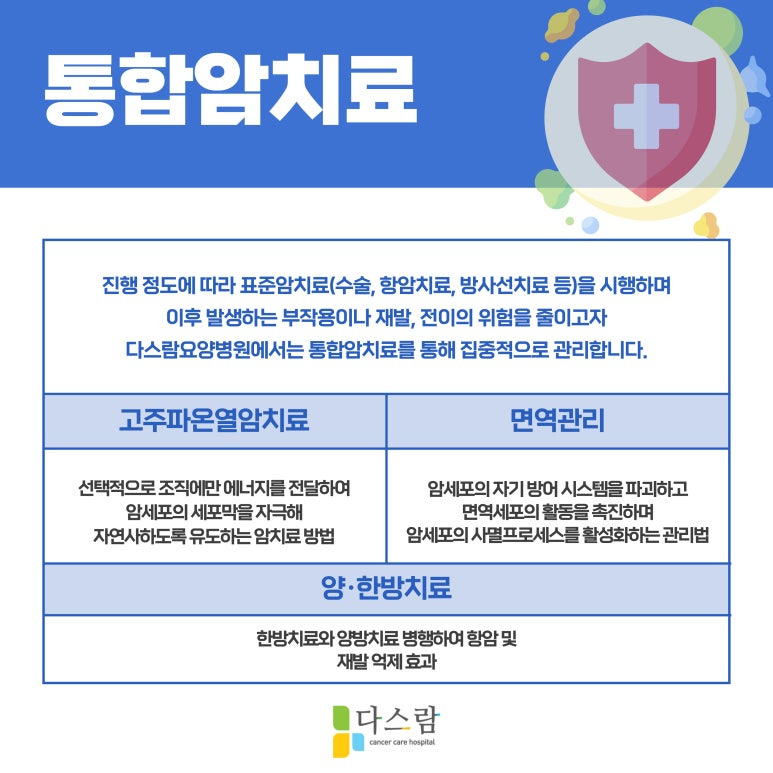 통합암치료

진행 정도에 따라 표준암치료(수술, 항암치료, 방사선치료 등)을 시행하며
이후 발생하는 부작용이나 재발, 전이의 위험을 줄이고자
다스람요양병원에서는 통합암치료를 통해 집중적으로 관리합니다.

고주파온열암치료

선택적으로 조직에만 에너지를 전달하여
암세포의 세포막을 자극해
자연사하도록 유도하는 암치료 방법

면역관리

암세포의 자기 방어 시스템을 파괴하고
면역세포의 활동을 촉진하며
암세포의 사멸프로세스를 활성화하는 관리법

양·한방치료

한방치료와 양방치료 병행하여 항암 및
재발 억제 효과

다스람
cancer care hospital